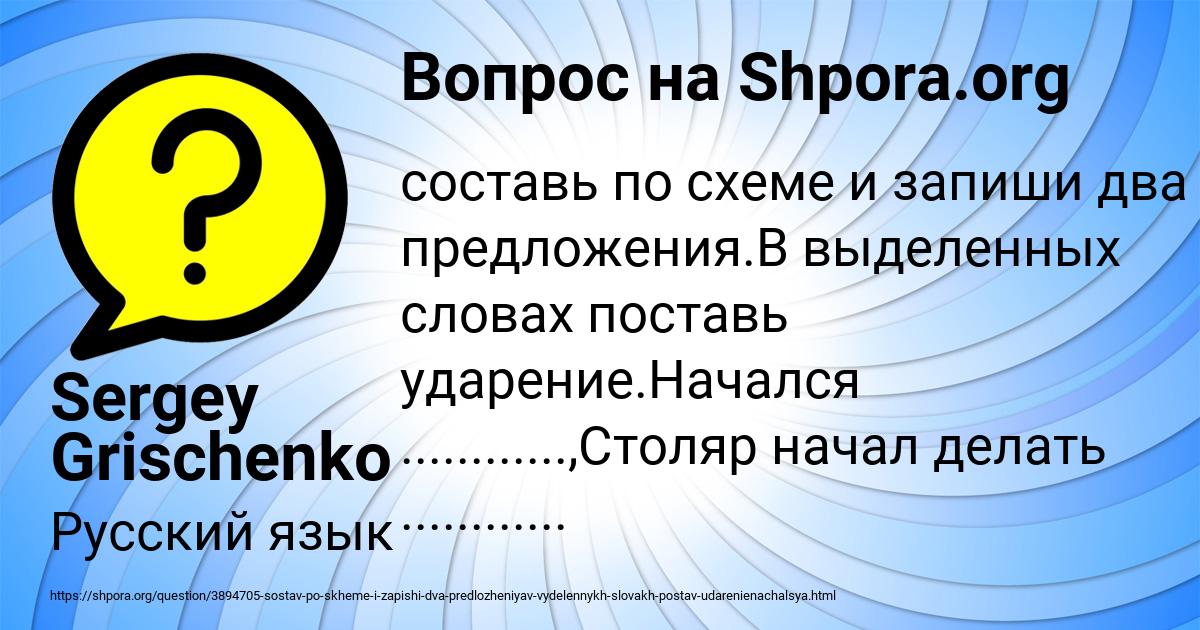 Вопрос на Shpora.org

составь по схеме и запиши два предложения.В выделенных словах поставь ударение.Начался ...........,Столяр начал делать ...........

Sergey Grischenko

Русский язык

https://shpora.org/question/3894705-sostav-po-skheme-i-zapishi-dva-predlozheniyav-vydelennykh-slovakh-postav-udarenienachalsya.html